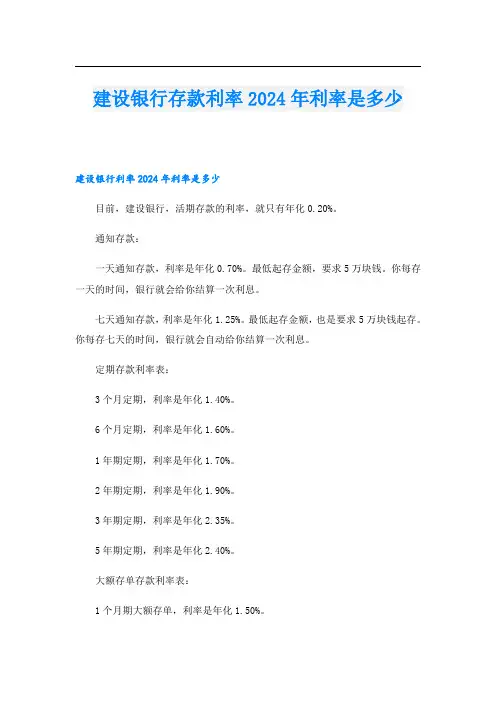 建设银行存款利率2024年利率是多少

建设银行利率2024年利率是多少

目前，建设银行，活期存款的利率，就只有年化0.20%。

通知存款：

一天通知存款，利率是年化0.70%。最低起存金额，要求5万块钱。你每存一天的时间，银行就会给你结算一次利息。

七天通知存款，利率是年化1.25%。最低起存金额，也是要求5万块钱起存。你每存七天的时间，银行就会自动给你结算一次利息。

定期存款利率表：

3个月定期，利率是年化1.40%。

6个月定期，利率是年化1.60%。

1年期定期，利率是年化1.70%。

2年期定期，利率是年化1.90%。

3年期定期，利率是年化2.35%。

5年期定期，利率是年化2.40%。

大额存单存款利率表：

1个月期大额存单，利率是年化1.50%。